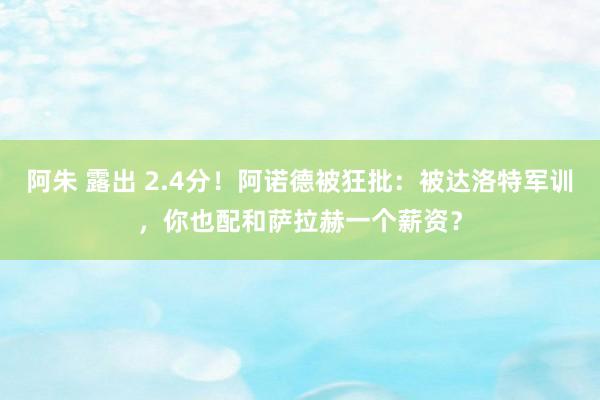 阿朱 露出 2.4分！阿诺德被狂批：被达洛特军训，你也配和萨拉赫一个薪资？